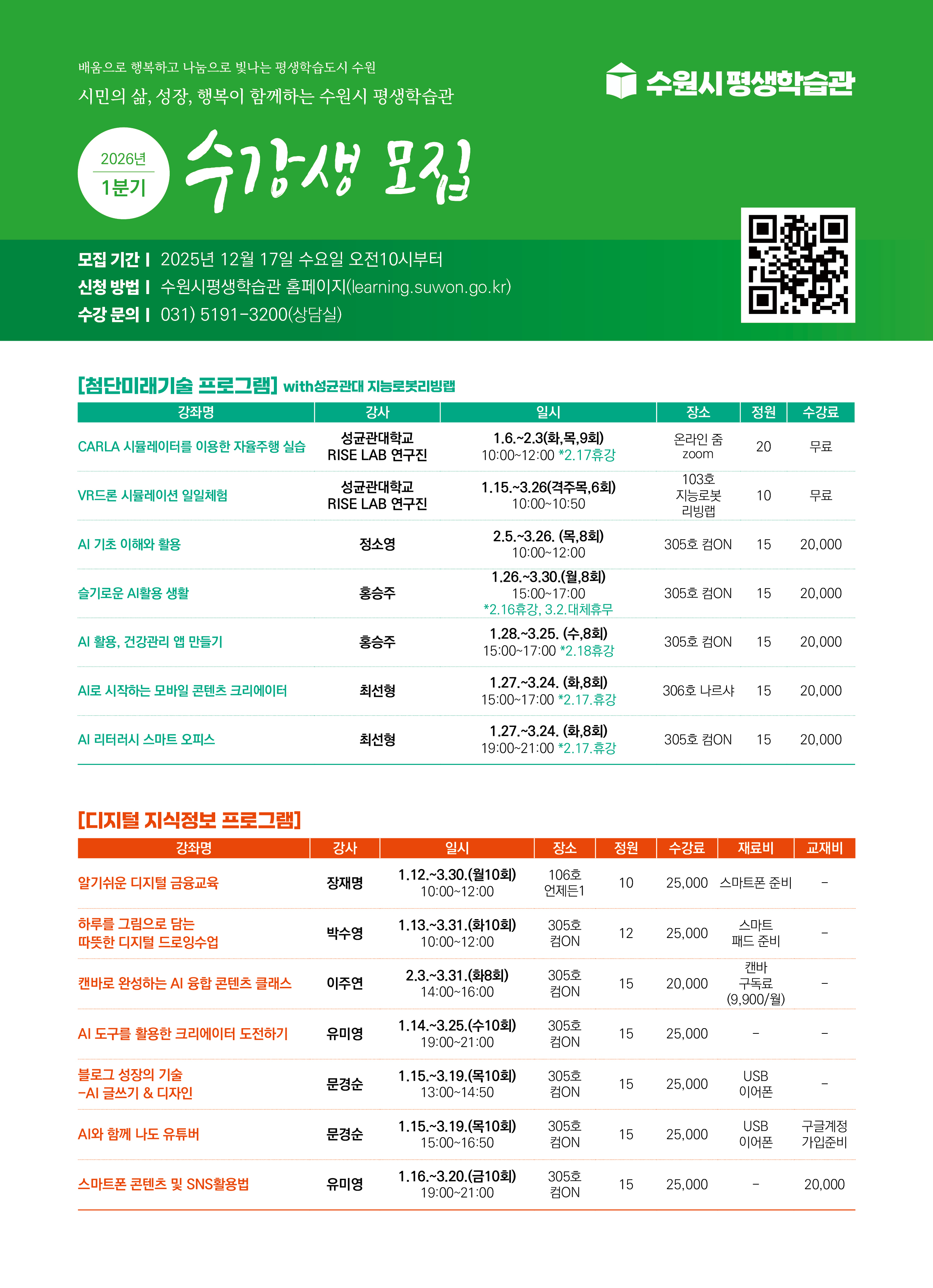 배움으로 행복하고 나눔으로 빛나는 평생학습도시 수원

시민의 삶, 성장, 행복이 함께하는 수원시 평생학습관

수원시 평생학습관

2026년
1분기

수강생 모집

모집 기간 | 2025년 12월 17일 수요일 오전10시부터
신청 방법 | 수원시평생학습관 홈페이지(learning.suwon.go.kr)
수강 문의 | 031) 5191-3200(상담실)

[첨단미래기술 프로그램] with성균관대 지능로봇리빙랩

| 강좌명 | 강사 | 일시 | 장소 | 정원 | 수강료 |
|---|---|---|---|---|---|
| CARLA 시뮬레이터를 이용한 자율주행 실습 | 성균관대학교 RISE LAB 연구진 | 1.6.~2.3(화,목,9회) 10:00~12:00 *2.17휴강 | 온라인 줌 zoom | 20 | 무료 |
| VR드론 시뮬레이션 일일체험 | 성균관대학교 RISE LAB 연구진 | 1.15.~3.26(격주목,6회) 10:00~10:50 | 103호 지능로봇 리빙랩 | 10 | 무료 |
| AI 기초 이해와 활용 | 정소영 | 2.5.~3.26. (목,8회) 10:00~12:00 | 305호 컴ON | 15 | 20,000 |
| 슬기로운 AI활용 생활 | 홍승주 | 1.26.~3.30.(월,8회) 15:00~17:00 *2.16휴강, 3.2.대체휴무 | 305호 컴ON | 15 | 20,000 |
| AI 활용, 건강관리 앱 만들기 | 홍승주 | 1.28.~3.25. (수,8회) 15:00~17:00 *2.18휴강 | 305호 컴ON | 15 | 20,000 |
| AI로 시작하는 모바일 콘텐츠 크리에이터 | 최선형 | 1.27.~3.24. (화,8회) 15:00~17:00 *2.17.휴강 | 306호 나르샤 | 15 | 20,000 |
| AI 리터러시 스마트 오피스 | 최선형 | 1.27.~3.24. (화,8회) 19:00~21:00 *2.17.휴강 | 305호 컴ON | 15 | 20,000 |

[디지털 지식정보 프로그램]

| 강좌명 | 강사 | 일시 | 장소 | 정원 | 수강료 | 재료비 | 교재비 |
|---|---|---|---|---|---|---|---|
| 알기쉬운 디지털 금융교육 | 장재명 | 1.12.~3.30.(월10회) 10:00~12:00 | 106호 언제든1 | 10 | 25,000 | 스마트폰 준비 | - |
| 하루를 그림으로 담는 따뜻한 디지털 드로잉수업 | 박수영 | 1.13.~3.31.(화10회) 10:00~12:00 | 305호 컴ON | 12 | 25,000 | 스마트 패드 준비 | - |
| 캔바로 완성하는 AI 융합 콘텐츠 클래스 | 이주연 | 2.3.~3.31.(화8회) 14:00~16:00 | 305호 컴ON | 15 | 20,000 | 캔바 구독료 (9,900/월) | - |
| AI 도구를 활용한 크리에이터 도전하기 | 유미영 | 1.14.~3.25.(수10회) 19:00~21:00 | 305호 컴ON | 15 | 25,000 | - | - |
| 블로그 성장의 기술 -AI 글쓰기 & 디자인 | 문경순 | 1.15.~3.19.(목10회) 13:00~14:50 | 305호 컴ON | 15 | 25,000 | USB 이어폰 | - |
| AI와 함께 나도 유튜버 | 문경순 | 1.15.~3.19.(목10회) 15:00~16:50 | 305호 컴ON | 15 | 25,000 | USB 이어폰 | 구글계정 가입준비 |
| 스마트폰 콘텐츠 및 SNS활용법 | 유미영 | 1.16.~3.20.(금10회) 19:00~21:00 | 305호 컴ON | 15 | 25,000 | - | 20,000 |